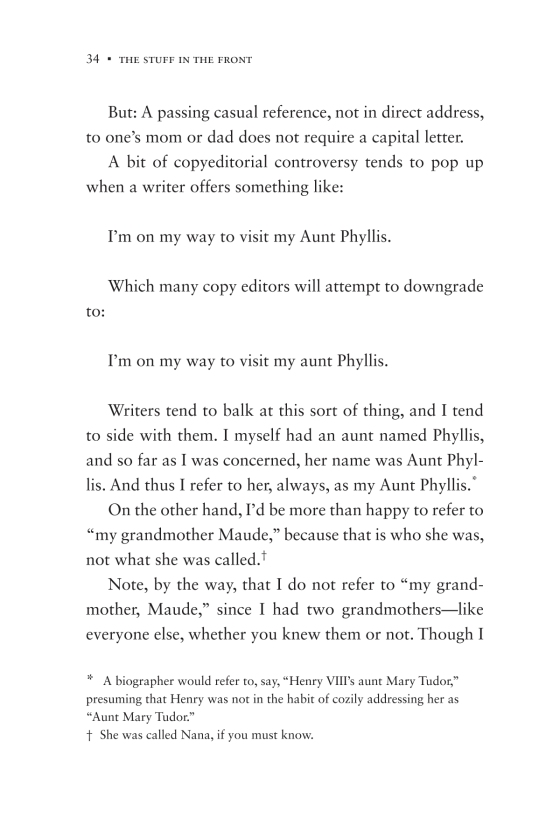 34 • THE STUFF IN THE FRONT

But: A passing casual reference, not in direct address, to one's mom or dad does not require a capital letter.

A bit of copyeditorial controversy tends to pop up when a writer offers something like:

I'm on my way to visit my Aunt Phyllis.

Which many copy editors will attempt to downgrade to:

I'm on my way to visit my aunt Phyllis.

Writers tend to balk at this sort of thing, and I tend to side with them. I myself had an aunt named Phyllis, and so far as I was concerned, her name was Aunt Phyllis. And thus I refer to her, always, as my Aunt Phyllis.*

On the other hand, I'd be more than happy to refer to "my grandmother Maude," because that is who she was, not what she was called.†

Note, by the way, that I do not refer to "my grandmother, Maude," since I had two grandmothers—like everyone else, whether you knew them or not. Though I

* A biographer would refer to, say, "Henry VIII's aunt Mary Tudor," presuming that Henry was not in the habit of cozily addressing her as "Aunt Mary Tudor."

† She was called Nana, if you must know.